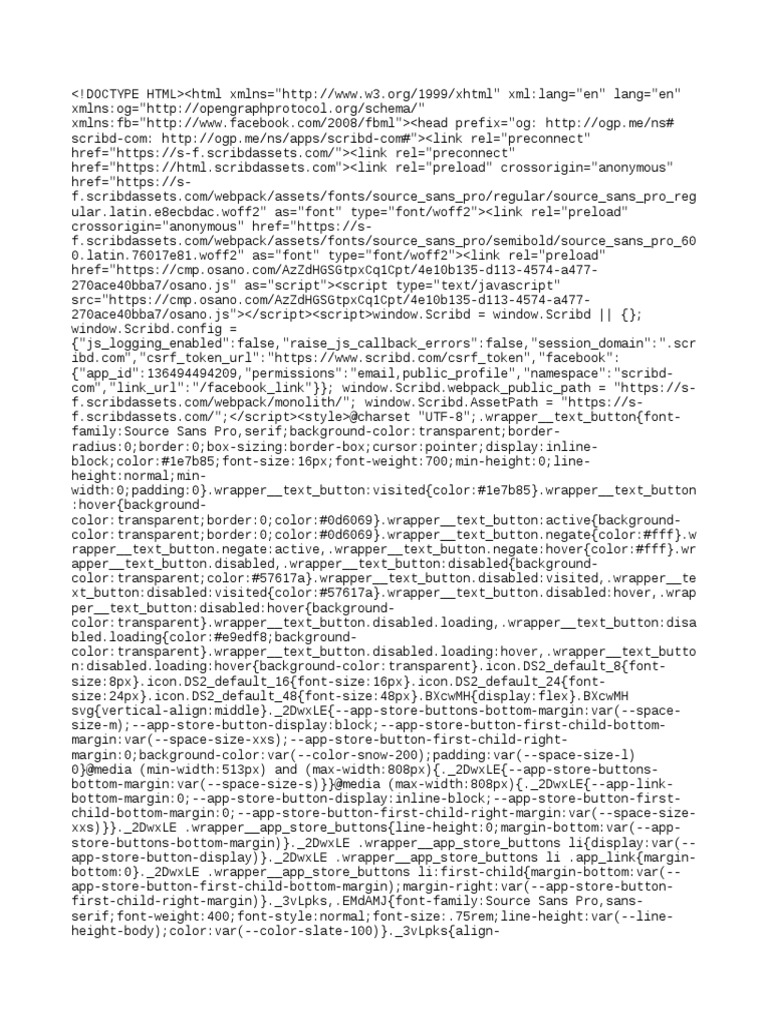 <!DOCTYPE HTML><html xmlns="http://www.w3.org/1999/xhtml" xml:lang="en" lang="en" xmlns:og="http://opengraphprotocol.org/schema/" xmlns:fb="http://www.facebook.com/2008/fbml"><head prefix="og: http://ogp.me/ns# scribd-com: http://ogp.me/ns/apps/scribd-com#"><link rel="preconnect" href="https://s-f.scribdassets.com/"><link rel="preconnect" href="https://html.scribdassets.com"><link rel="preload" crossorigin="anonymous" href="https://s-f.scribdassets.com/webpack/assets/fonts/source_sans_pro/regular/source_sans_pro_regular.latin.e8ecbdac.woff2" as="font" type="font/woff2"><link rel="preload" crossorigin="anonymous" href="https://s-f.scribdassets.com/webpack/assets/fonts/source_sans_pro/semibold/source_sans_pro_600.latin.76017e81.woff2" as="font" type="font/woff2"><link rel="preload" href="https://cmp.osano.com/AzZdHGSGtpxCq1Cpt/4e10b135-d113-4574-a477-270ace40bba7/osano.js" as="script"><script type="text/javascript" src="https://cmp.osano.com/AzZdHGSGtpxCq1Cpt/4e10b135-d113-4574-a477-270ace40bba7/osano.js"></script><script>window.Scribd = window.Scribd || {}; window.Scribd.config = {"js_logging_enabled":false,"raise_js_callback_errors":false,"session_domain":".scribd.com","csrf_token_url":"https://www.scribd.com/csrf_token","facebook":{"app_id":136494494209,"permissions":"email,public_profile","namespace":"scribd-com","link_url":"/facebook_link"}}; window.Scribd.webpack_public_path = "https://s-f.scribdassets.com/webpack/monolith/"; window.Scribd.AssetPath = "https://s-f.scribdassets.com/";</script><style>@charset "UTF-8";.wrapper__text_button{font-family:Source Sans Pro,serif;background-color:transparent;border-radius:0;border:0;box-sizing:border-box;cursor:pointer;display:inline-block;color:#1e7b85;font-size:16px;font-weight:700;min-height:0;line-height:normal;min-width:0;padding:0}.wrapper__text_button:visited{color:#1e7b85}.wrapper__text_button:hover{background-color:transparent;border:0;color:#0d6069}.wrapper__text_button:active{background-color:transparent;border:0;color:#0d6069}.wrapper__text_button.negate{color:#fff}.wrapper__text_button.negate:active,.wrapper__text_button.negate:hover{color:#fff}.wrapper__text_button.disabled,.wrapper__text_button:disabled{background-color:transparent;color:#57617a}.wrapper__text_button.disabled:visited,.wrapper__text_button:disabled:visited{color:#57617a}.wrapper__text_button.disabled:hover,.wrapper__text_button:disabled:hover{background-color:transparent}.wrapper__text_button.disabled.loading,.wrapper__text_button:disabled.loading{color:#e9edf8;background-color:transparent}.wrapper__text_button.disabled.loading:hover,.wrapper__text_button:disabled.loading:hover{background-color:transparent}.icon.DS2_default_8{font-size:8px}.icon.DS2_default_16{font-size:16px}.icon.DS2_default_24{font-size:24px}.icon.DS2_default_48{font-size:48px}.BXcwMH{display:flex}.BXcwMH svg{vertical-align:middle}._2DwxLE{--app-store-buttons-bottom-margin:var(--space-size-m);--app-store-button-display:block;--app-store-button-first-child-bottom-margin:var(--space-size-xxs);--app-store-button-first-child-right-margin:0;background-color:var(--color-snow-200);padding:var(--space-size-l) 0}@media (min-width:513px) and (max-width:808px){._2DwxLE{--app-store-buttons-bottom-margin:var(--space-size-s)}}@media (max-width:808px){._2DwxLE{--app-link-bottom-margin:0;--app-store-button-display:inline-block;--app-store-button-first-child-bottom-margin:0;--app-store-button-first-child-right-margin:var(--space-size-xxs)}}._2DwxLE .wrapper__app_store_buttons{line-height:0;margin-bottom:var(--app-store-buttons-bottom-margin)}._2DwxLE .wrapper__app_store_buttons li{display:var(--app-store-button-display)}._2DwxLE .wrapper__app_store_buttons li .app_link{margin-bottom:0}._2DwxLE .wrapper__app_store_buttons li:first-child{margin-bottom:var(--app-store-button-first-child-bottom-margin);margin-right:var(--app-store-button-first-child-right-margin)}._3vLpks,.EMdAMJ{font-family:Source Sans Pro,sans-serif;font-weight:400;font-style:normal;font-size:.75rem;line-height:var(--line-height-body);color:var(--color-slate-100)}._3vLpks{align-